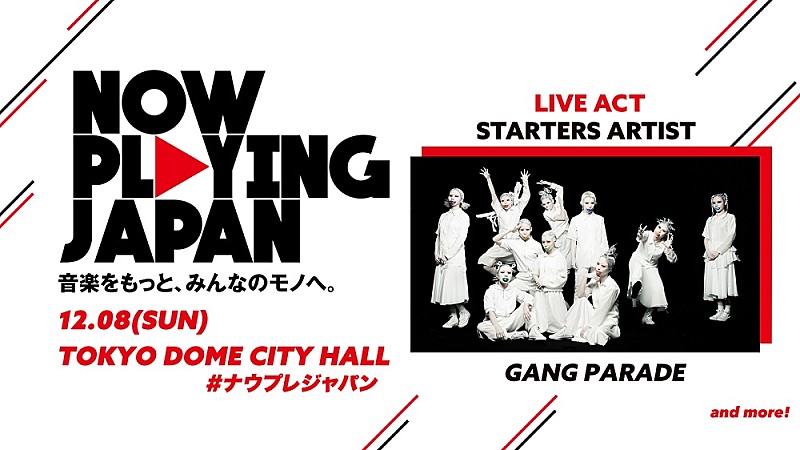 NOW PLAYING JAPAN
音楽をもっと、みんなのモノへ。
12.08(SUN)
TOKYO DOME CITY HALL
#ナウプレジャパン

LIVE ACT
STARTERS ARTIST

GANG PARADE

and more!